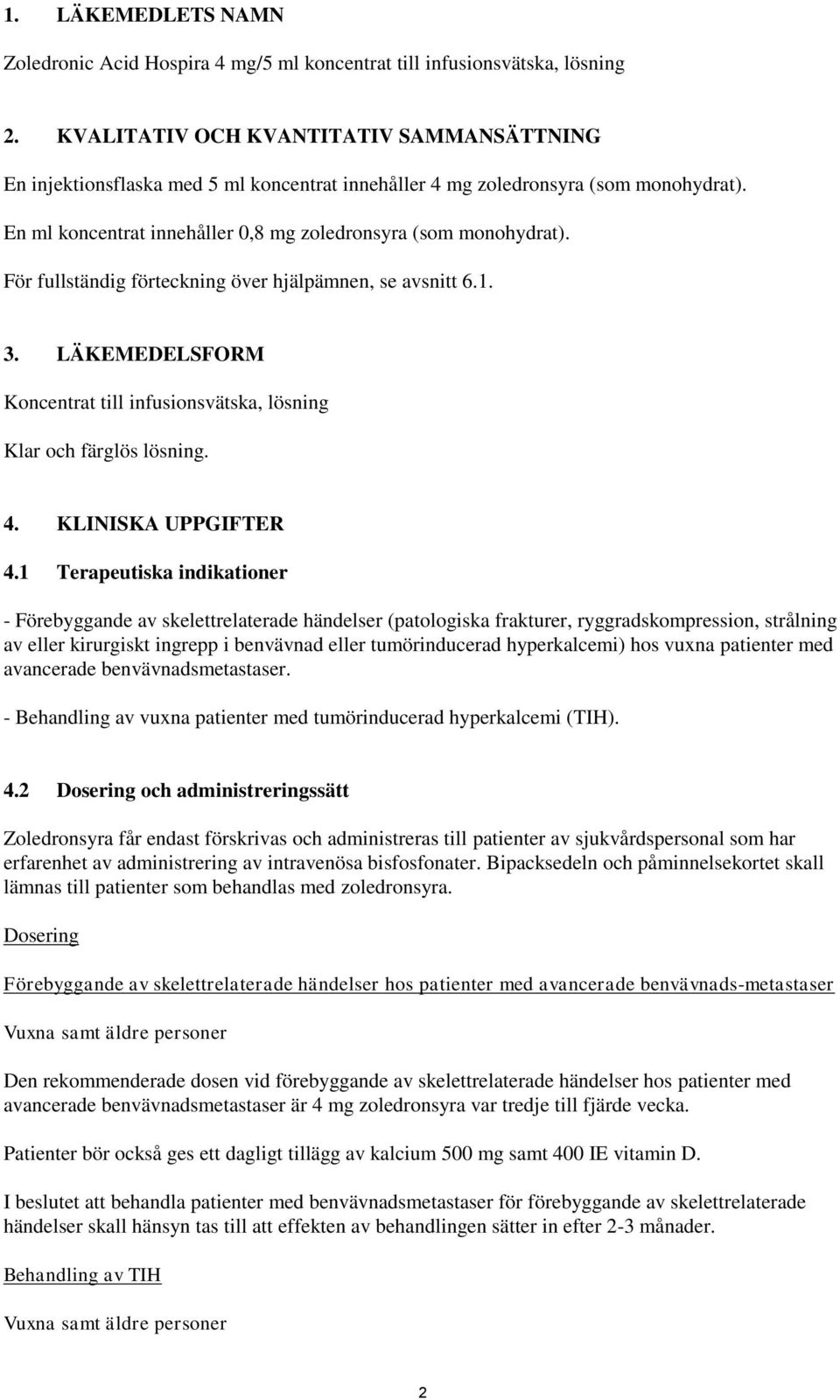 1. LÄKEMEDLETS NAMN

Zoledronic Acid Hospira 4 mg/5 ml koncentrat till infusionsvätska, lösning

2. KVALITATIV OCH KVANTITATIV SAMMANSÄTTNING

En injektionsflaska med 5 ml koncentrat innehåller 4 mg zoledronsyra (som monohydrat).

En ml koncentrat innehåller 0,8 mg zoledronsyra (som monohydrat).

För fullständig förteckning över hjälpämnen, se avsnitt 6.1.

3. LÄKEMEDELSFORM

Koncentrat till infusionsvätska, lösning

Klar och färglös lösning.

4. KLINISKA UPPGIFTER

4.1 Terapeutiska indikationer

- Förebyggande av skelettrelaterade händelser (patologiska frakturer, ryggradskompression, strålning av eller kirurgiskt ingrepp i benvävnad eller tumörinducerad hyperkalcemi) hos vuxna patienter med avancerade benvävnadsmetastaser.

- Behandling av vuxna patienter med tumörinducerad hyperkalcemi (TIH).

4.2 Dosering och administreringssätt

Zoledronsyra får endast förskrivas och administreras till patienter av sjukvårdspersonal som har erfarenhet av administrering av intravenösa bisfosfonater. Bipacksedeln och påminnelsekortet skall lämnas till patienter som behandlas med zoledronsyra.

Dosering

Förebyggande av skelettrelaterade händelser hos patienter med avancerade benvävnads-metastaser

Vuxna samt äldre personer

Den rekommenderade dosen vid förebyggande av skelettrelaterade händelser hos patienter med avancerade benvävnadsmetastaser är 4 mg zoledronsyra var tredje till fjärde vecka.

Patienter bör också ges ett dagligt tillägg av kalcium 500 mg samt 400 IE vitamin D.

I beslutet att behandla patienter med benvävnadsmetastaser för förebyggande av skelettrelaterade händelser skall hänsyn tas till att effekten av behandlingen sätter in efter 2-3 månader.

Behandling av TIH

Vuxna samt äldre personer

2